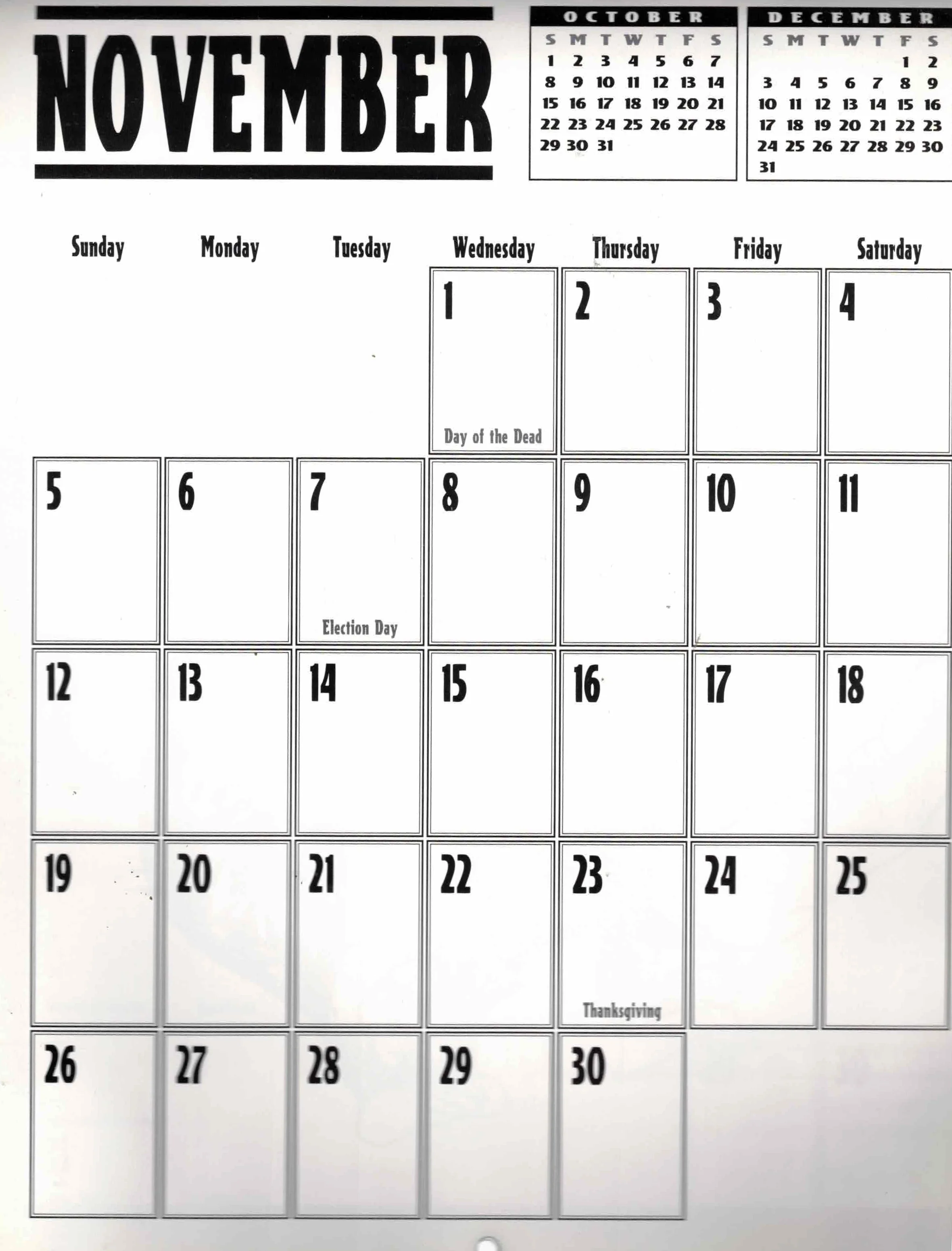 NOVEMBER

OCTOBER

| S | M | T | W | T | F | S |
|---|---|---|---|---|---|---|
| 1 | 2 | 3 | 4 | 5 | 6 | 7 |
| 8 | 9 | 10 | 11 | 12 | 13 | 14 |
| 15 | 16 | 17 | 18 | 19 | 20 | 21 |
| 22 | 23 | 24 | 25 | 26 | 27 | 28 |
| 29 | 30 | 31 | | | | |

DECEMBER

| S | M | T | W | T | F | S |
|---|---|---|---|---|---|---|
| | | | | | 1 | 2 |
| 3 | 4 | 5 | 6 | 7 | 8 | 9 |
| 10 | 11 | 12 | 13 | 14 | 15 | 16 |
| 17 | 18 | 19 | 20 | 21 | 22 | 23 |
| 24 | 25 | 26 | 27 | 28 | 29 | 30 |
| 31 | | | | | | |

| Sunday | Monday | Tuesday | Wednesday | Thursday | Friday | Saturday |
|---|---|---|---|---|---|---|
| | | | 1 Day of the Dead | 2 | 3 | 4 |
| 5 | 6 | 7 Election Day | 8 | 9 | 10 | 11 |
| 12 | 13 | 14 | 15 | 16 | 17 | 18 |
| 19 | 20 | 21 | 22 | 23 Thanksgiving | 24 | 25 |
| 26 | 27 | 28 | 29 | 30 | | |